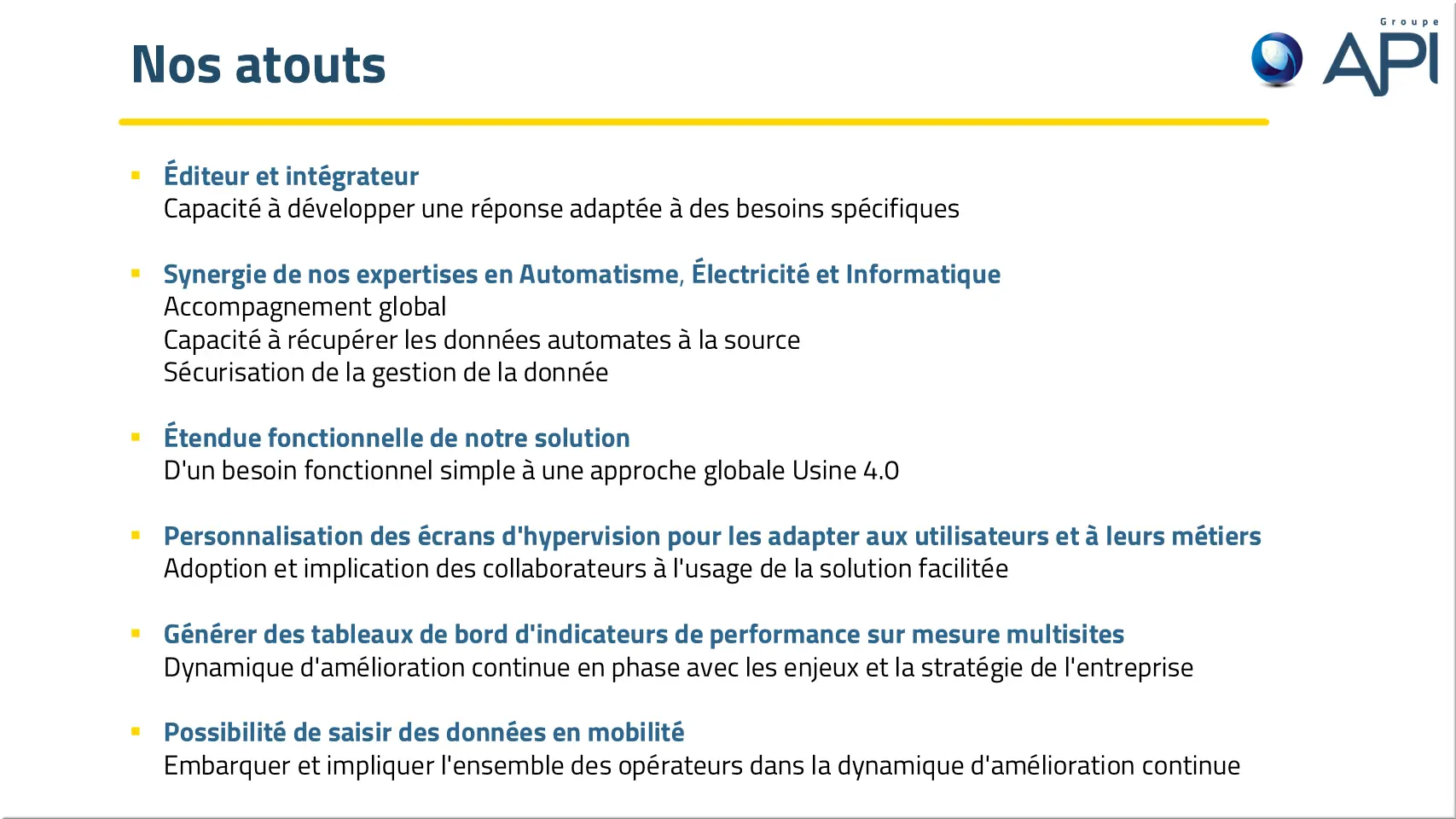 Nos atouts

Groupe API

▪ Éditeur et intégrateur
Capacité à développer une réponse adaptée à des besoins spécifiques

▪ Synergie de nos expertises en Automatisme, Électricité et Informatique
Accompagnement global
Capacité à récupérer les données automates à la source
Sécurisation de la gestion de la donnée

▪ Étendue fonctionnelle de notre solution
D'un besoin fonctionnel simple à une approche globale Usine 4.0

▪ Personnalisation des écrans d'hypervision pour les adapter aux utilisateurs et à leurs métiers
Adoption et implication des collaborateurs à l'usage de la solution facilitée

▪ Générer des tableaux de bord d'indicateurs de performance sur mesure multisites
Dynamique d'amélioration continue en phase avec les enjeux et la stratégie de l'entreprise

▪ Possibilité de saisir des données en mobilité
Embarquer et impliquer l'ensemble des opérateurs dans la dynamique d'amélioration continue